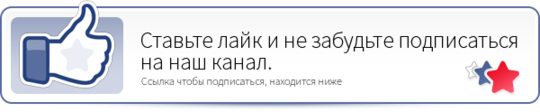 Ставьте лайк и не забудьте подписаться на наш канал.

Ссылка чтобы подписаться, находится ниже